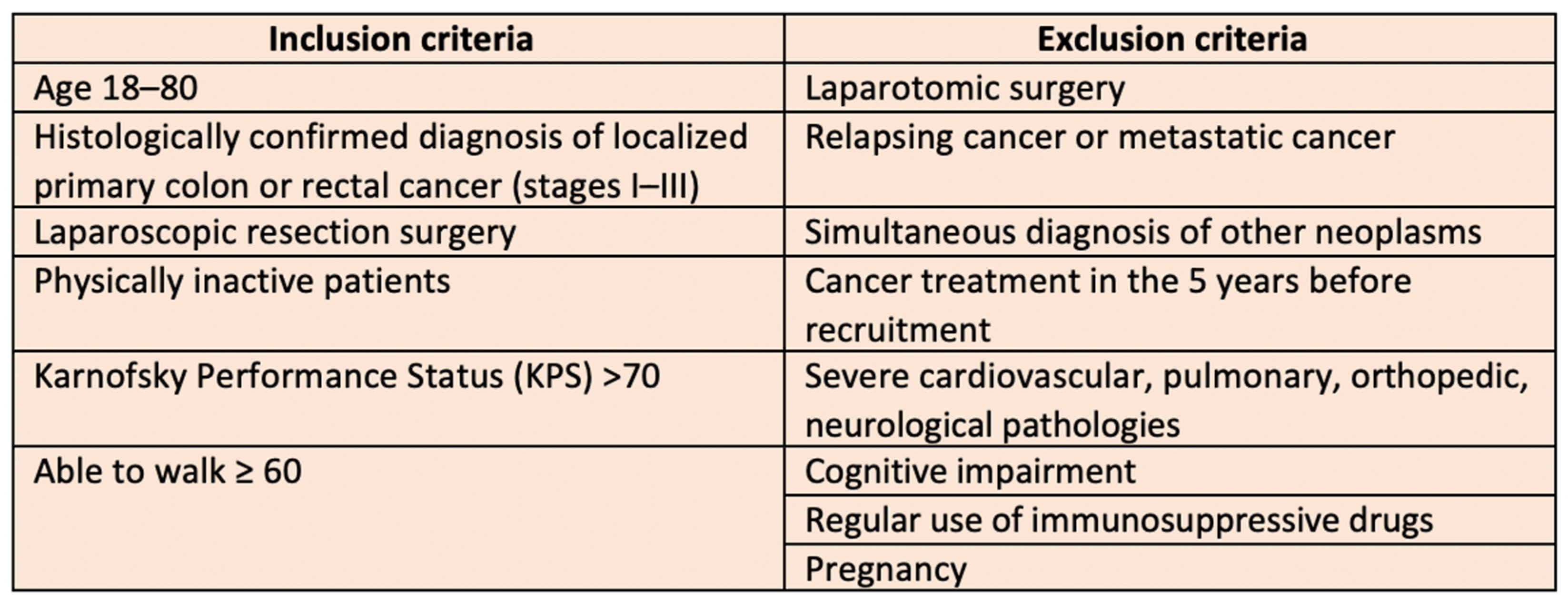 | Inclusion criteria | Exclusion criteria |
|---|---|
| Age 18–80 | Laparotomic surgery |
| Histologically confirmed diagnosis of localized primary colon or rectal cancer (stages I–III) | Relapsing cancer or metastatic cancer |
| Laparoscopic resection surgery | Simultaneous diagnosis of other neoplasms |
| Physically inactive patients | Cancer treatment in the 5 years before recruitment |
| Karnofsky Performance Status (KPS) >70 | Severe cardiovascular, pulmonary, orthopedic, neurological pathologies |
| Able to walk ≥ 60 | Cognitive impairment |
| | Regular use of immunosuppressive drugs |
| | Pregnancy |